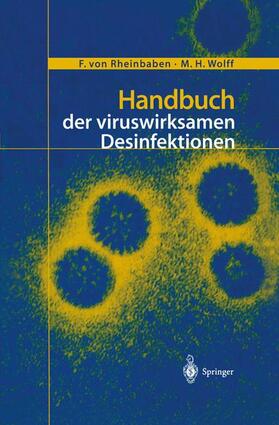 F. von Rheinbaben · M. H. Wolff

Handbuch
der viruswirksamen Desinfektionen

Springer